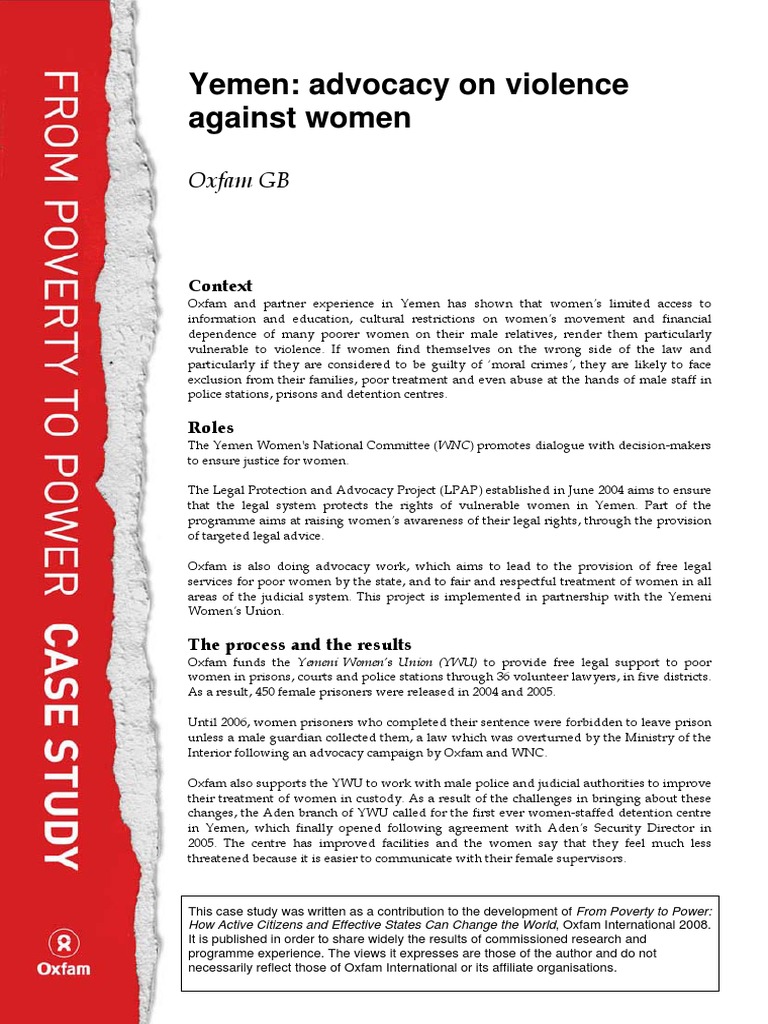 FROM POVERTY TO POWER CASE STUDY

Oxfam

Yemen: advocacy on violence against women

Oxfam GB

Context
Oxfam and partner experience in Yemen has shown that women's limited access to information and education, cultural restrictions on women's movement and financial dependence of many poorer women on their male relatives, render them particularly vulnerable to violence. If women find themselves on the wrong side of the law and particularly if they are considered to be guilty of 'moral crimes', they are likely to face exclusion from their families, poor treatment and even abuse at the hands of male staff in police stations, prisons and detention centres.

Roles
The Yemen Women's National Committee (WNC) promotes dialogue with decision-makers to ensure justice for women.

The Legal Protection and Advocacy Project (LPAP) established in June 2004 aims to ensure that the legal system protects the rights of vulnerable women in Yemen. Part of the programme aims at raising women's awareness of their legal rights, through the provision of targeted legal advice.

Oxfam is also doing advocacy work, which aims to lead to the provision of free legal services for poor women by the state, and to fair and respectful treatment of women in all areas of the judicial system. This project is implemented in partnership with the Yemeni Women's Union.

The process and the results
Oxfam funds the Yemeni Women's Union (YWU) to provide free legal support to poor women in prisons, courts and police stations through 36 volunteer lawyers, in five districts. As a result, 450 female prisoners were released in 2004 and 2005.

Until 2006, women prisoners who completed their sentence were forbidden to leave prison unless a male guardian collected them, a law which was overturned by the Ministry of the Interior following an advocacy campaign by Oxfam and WNC.

Oxfam also supports the YWU to work with male police and judicial authorities to improve their treatment of women in custody. As a result of the challenges in bringing about these changes, the Aden branch of YWU called for the first ever women-staffed detention centre in Yemen, which finally opened following agreement with Aden's Security Director in 2005. The centre has improved facilities and the women say that they feel much less threatened because it is easier to communicate with their female supervisors.

This case study was written as a contribution to the development of From Poverty to Power: How Active Citizens and Effective States Can Change the World, Oxfam International 2008. It is published in order to share widely the results of commissioned research and programme experience. The views it expresses are those of the author and do not necessarily reflect those of Oxfam International or its affiliate organisations.